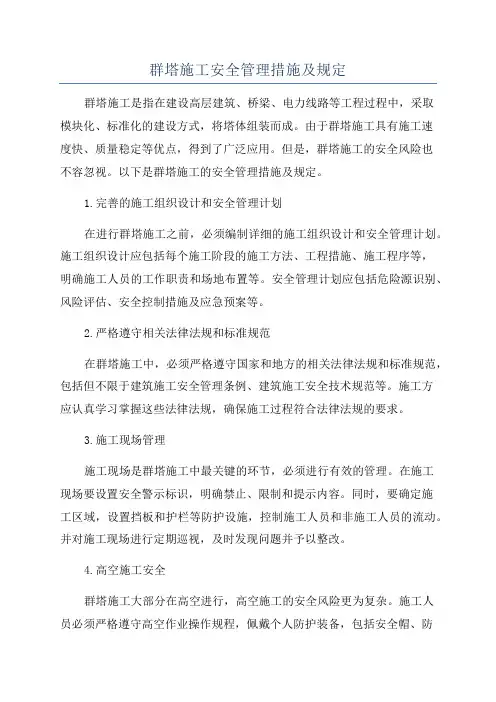 群塔施工安全管理措施及规定

群塔施工是指在建设高层建筑、桥梁、电力线路等工程过程中，采取模块化、标准化的建设方式，将塔体组装而成。由于群塔施工具有施工速度快、质量稳定等优点，得到了广泛应用。但是，群塔施工的安全风险也不容忽视。以下是群塔施工的安全管理措施及规定。

1.完善的施工组织设计和安全管理计划

在进行群塔施工之前，必须编制详细的施工组织设计和安全管理计划。施工组织设计应包括每个施工阶段的施工方法、工程措施、施工程序等，明确施工人员的工作职责和场地布置等。安全管理计划应包括危险源识别、风险评估、安全控制措施及应急预案等。

2.严格遵守相关法律法规和标准规范

在群塔施工中，必须严格遵守国家和地方的相关法律法规和标准规范，包括但不限于建筑施工安全管理条例、建筑施工安全技术规范等。施工方应认真学习掌握这些法律法规，确保施工过程符合法律法规的要求。

3.施工现场管理

施工现场是群塔施工中最关键的环节，必须进行有效的管理。在施工现场要设置安全警示标识，明确禁止、限制和提示内容。同时，要确定施工区域，设置挡板和护栏等防护设施，控制施工人员和非施工人员的流动。并对施工现场进行定期巡视，及时发现问题并予以整改。

4.高空施工安全

群塔施工大部分在高空进行，高空施工的安全风险更为复杂。施工人员必须严格遵守高空作业操作规程，佩戴个人防护装备，包括安全帽、防